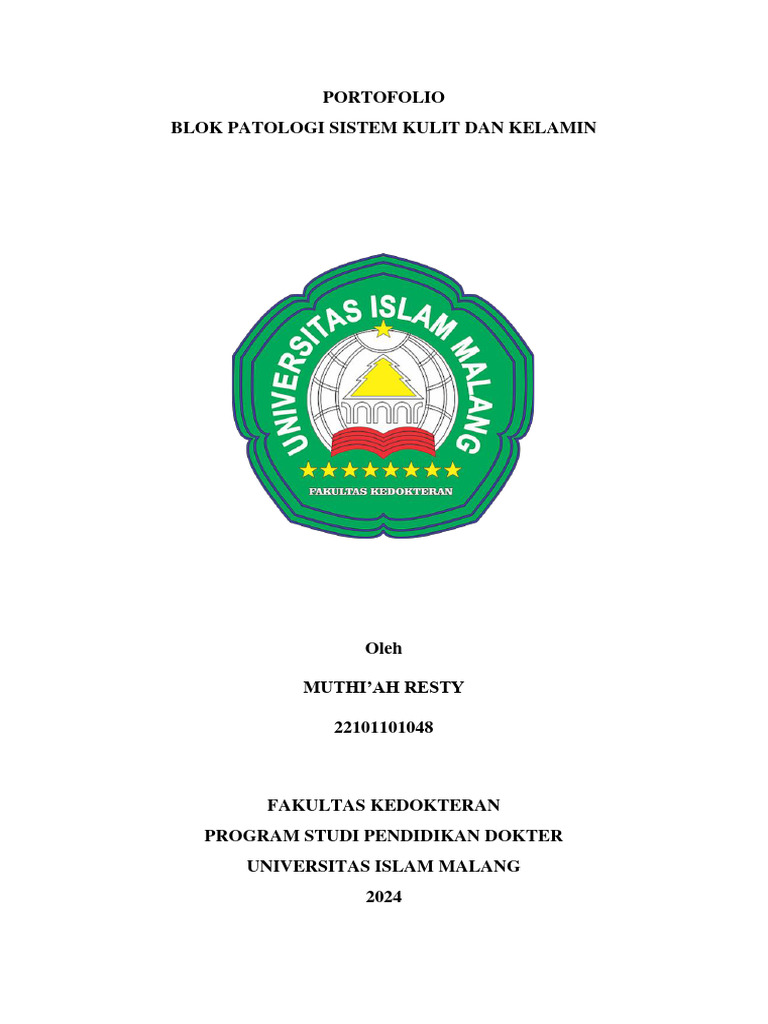 PORTOFOLIO
BLOK PATOLOGI SISTEM KULIT DAN KELAMIN

UNIVERSITAS ISLAM MALANG

FAKULTAS KEDOKTERAN

Oleh

MUTHI'AH RESTY

22101101048

FAKULTAS KEDOKTERAN
PROGRAM STUDI PENDIDIKAN DOKTER
UNIVERSITAS ISLAM MALANG
2024